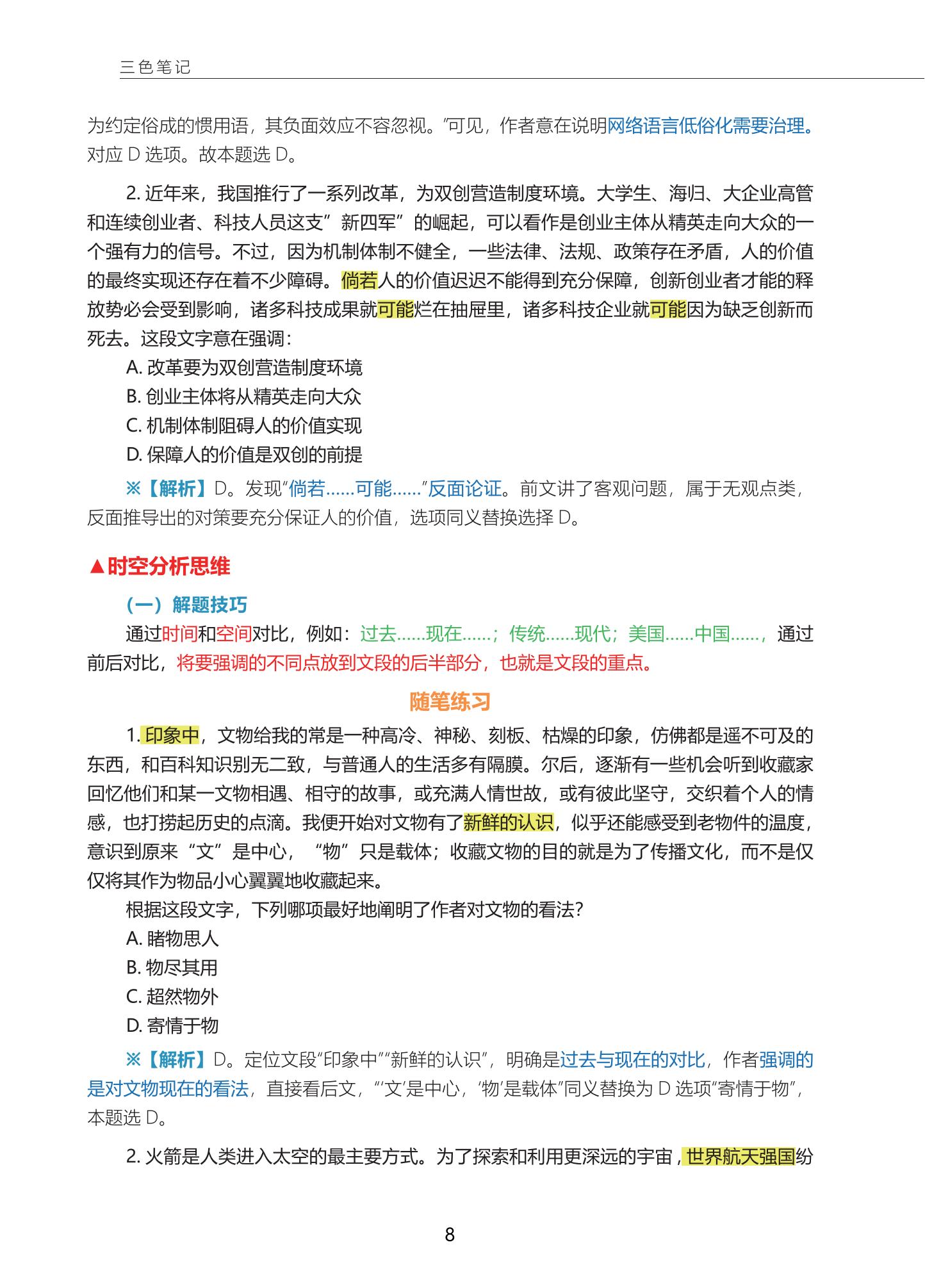 三色笔记

为约定俗成的惯用语，其负面效应不容忽视。”可见，作者意在说明网络语言低俗化需要治理。对应 D 选项。故本题选 D。

2. 近年来，我国推行了一系列改革，为双创营造制度环境。大学生、海归、大企业高管和连续创业者、科技人员这支”新四军”的崛起，可以看作是创业主体从精英走向大众的一个强有力的信号。不过，因为机制体制不健全，一些法律、法规、政策存在矛盾，人的价值的最终实现还存在着不少障碍。倘若人的价值迟迟不能得到充分保障，创新创业者才能的释放势必会受到影响，诸多科技成果就可能烂在抽屉里，诸多科技企业就可能因为缺乏创新而死去。这段文字意在强调：

A. 改革要为双创营造制度环境

B. 创业主体将从精英走向大众

C. 机制体制阻碍人的价值实现

D. 保障人的价值是双创的前提

※【解析】D。发现“倘若……可能……”反面论证。前文讲了客观问题，属于无观点类，反面推导出的对策要充分保证人的价值，选项同义替换选择 D。

▲时空分析思维

（一）解题技巧

通过时间和空间对比，例如：过去……现在……；传统……现代；美国……中国……，通过前后对比，将要强调的不同点放到文段的后半部分，也就是文段的重点。

随笔练习

1. 印象中，文物给我的常是一种高冷、神秘、刻板、枯燥的印象，仿佛都是遥不可及的东西，和百科知识别无二致，与普通人的生活多有隔膜。尔后，逐渐有一些机会听到收藏家回忆他们和某一文物相遇、相守的故事，或充满人情世故，或有彼此坚守，交织着个人的情感，也打捞起历史的点滴。我便开始对文物有了新鲜的认识，似乎还能感受到老物件的温度，意识到原来“文”是中心，“物”只是载体；收藏文物的目的就是为了传播文化，而不是仅仅将其作为物品小心翼翼地收藏起来。

根据这段文字，下列哪项最好地阐明了作者对文物的看法？

A. 睹物思人

B. 物尽其用

C. 超然物外

D. 寄情于物

※【解析】D。定位文段“印象中”“新鲜的认识”，明确是过去与现在的对比，作者强调的是对文物现在的看法，直接看后文，“‘文’是中心，‘物’是载体”同义替换为 D 选项“寄情于物”，本题选 D。

2. 火箭是人类进入太空的最主要方式。为了探索和利用更深远的宇宙，世界航天强国纷

8